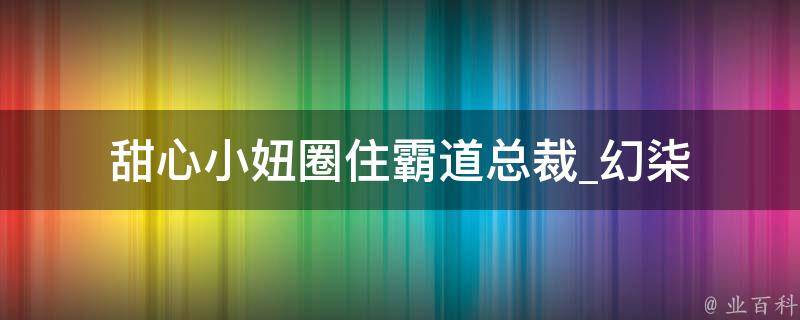 甜心小妞圈住霸道总裁_幻柒

@ 业百科